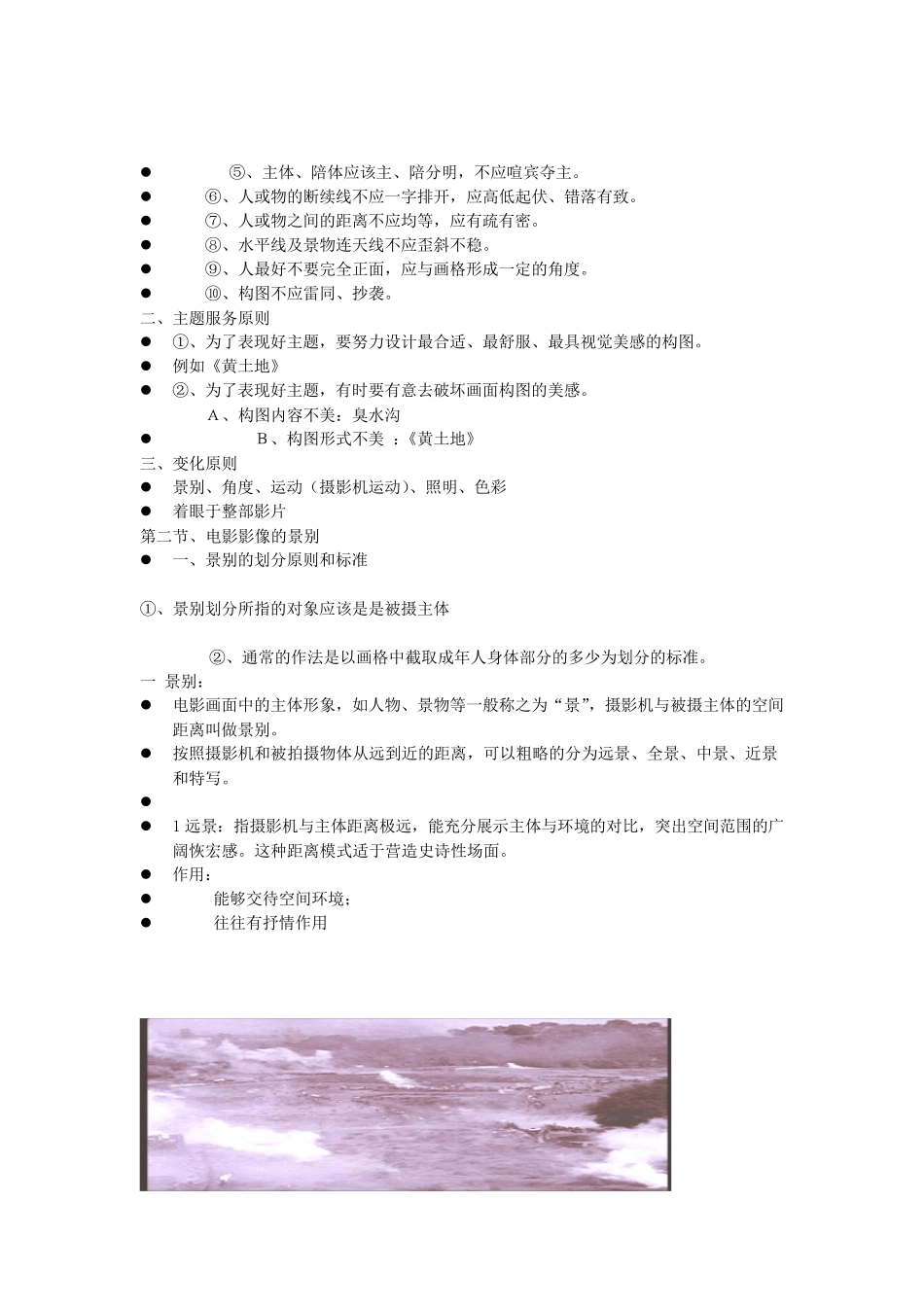 ● ⑤、主体、陪体应该主、陪分明，不应喧宾夺主。
● ⑥、人或物的断续线不应一字排开，应高低起伏、错落有致。
● ⑦、人或物之间的距离不应均等，应有疏有密。
● ⑧、水平线及景物连天线不应歪斜不稳。
● ⑨、人最好不要完全正面，应与画格形成一定的角度。
● ⑩、构图不应雷同、抄袭。
二、主题服务原则
● ①、为了表现好主题，要努力设计最合适、最舒服、最具视觉美感的构图。
● 例如《黄土地》
● ②、为了表现好主题，有时要有意去破坏画面构图的美感。
A、构图内容不美：臭水沟
● B、构图形式不美 ：《黄土地》
三、变化原则
● 景别、角度、运动（摄影机运动）、照明、色彩
● 着眼于整部影片
第二节、电影影像的景别
● 一、景别的划分原则和标准

①、景别划分所指的对象应该是是被摄主体

②、通常的作法是以画格中截取成年人身体部分的多少为划分的标准。
一 景别：
● 电影画面中的主体形象，如人物、景物等一般称之为“景”，摄影机与被摄主体的空间距离叫做景别。
● 按照摄影机和被拍摄物体从远到近的距离，可以粗略的分为远景、全景、中景、近景和特写。
●
● 1 远景：指摄影机与主体距离极远，能充分展示主体与环境的对比，突出空间范围的广阔恢宏感。这种距离模式适于营造史诗性场面。
● 作用：
● 能够交待空间环境；
● 往往有抒情作用